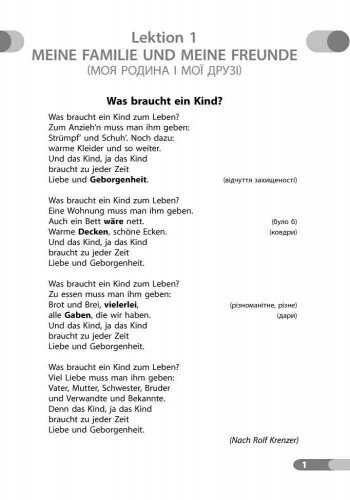 Lektion 1
MEINE FAMILIE UND MEINE FREUNDE
(МОЯ РОДИНА І МОЇ ДРУЗІ)

Was braucht ein Kind?

Was braucht ein Kind zum Leben?
Zum Anzieh'n muss man ihm geben:
Strümpf' und Schuh'. Noch dazu:
warme Kleider und so weiter.
Und das Kind, ja das Kind
braucht zu jeder Zeit
Liebe und Geborgenheit. (відчуття захищеності)

Was braucht ein Kind zum Leben?
Eine Wohnung muss man ihm geben.
Auch ein Bett wäre nett. (було б)
Warme Decken, schöne Ecken. (ковдри)
Und das Kind, ja das Kind
braucht zu jeder Zeit
Liebe und Geborgenheit.

Was braucht ein Kind zum Leben?
Zu essen muss man ihm geben:
Brot und Brei, vielerlei, (різноманітне, різне)
alle Gaben, die wir haben. (дари)
Und das Kind, ja das Kind
braucht zu jeder Zeit
Liebe und Geborgenheit.

Was braucht ein Kind zum Leben?
Viel Liebe muss man ihm geben:
Vater, Mutter, Schwester, Bruder
und Verwandte und Bekannte.
Denn das Kind, ja das Kind
braucht zu jeder Zeit
Liebe und Geborgenheit.

(Nach Rolf Krenzer)

1